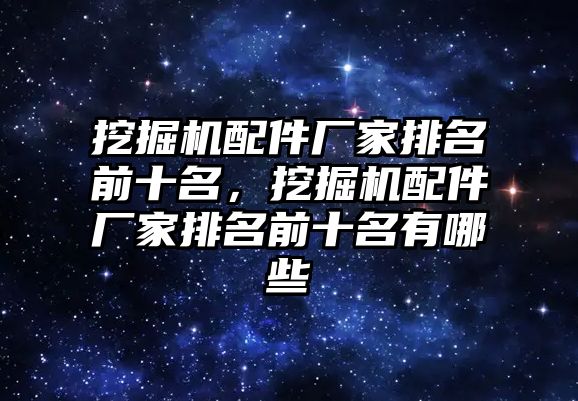 挖掘机配件厂家排名前十名，挖掘机配件厂家排名前十名有哪些